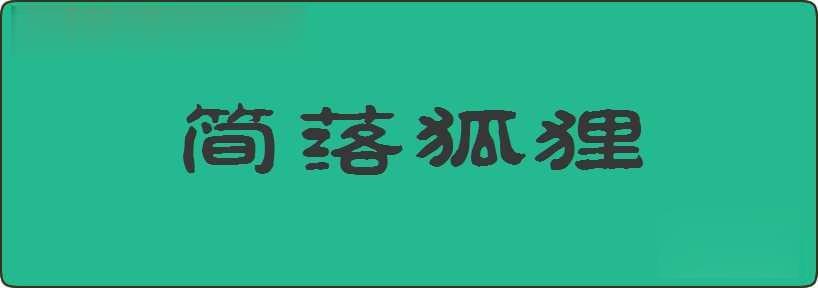 简落狐狸